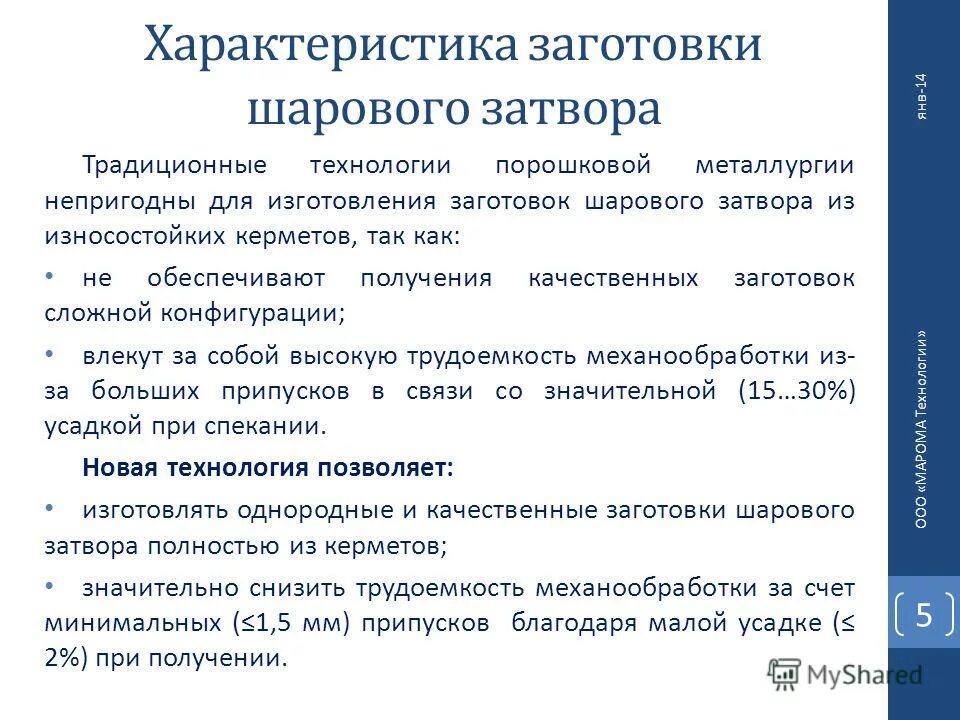 Характеристика заготовки шарового затвора

Традиционные технологии порошковой металлургии непригодны для изготовления заготовок шарового затвора из износостойких керметов, так как:

• не обеспечивают получения качественных заготовок сложной конфигурации;

• влекут за собой высокую трудоемкость механообработки из-за больших припусков в связи со значительной (15…30%) усадкой при спекании.

Новая технология позволяет:

• изготовлять однородные и качественные заготовки шарового затвора полностью из керметов;

• значительно снизить трудоемкость механообработки за счет минимальных (≤1,5 мм) припусков благодаря малой усадке (≤ 2%) при получении.

янв-14

ООО «МАРОМА Технологии»

5

MyShared